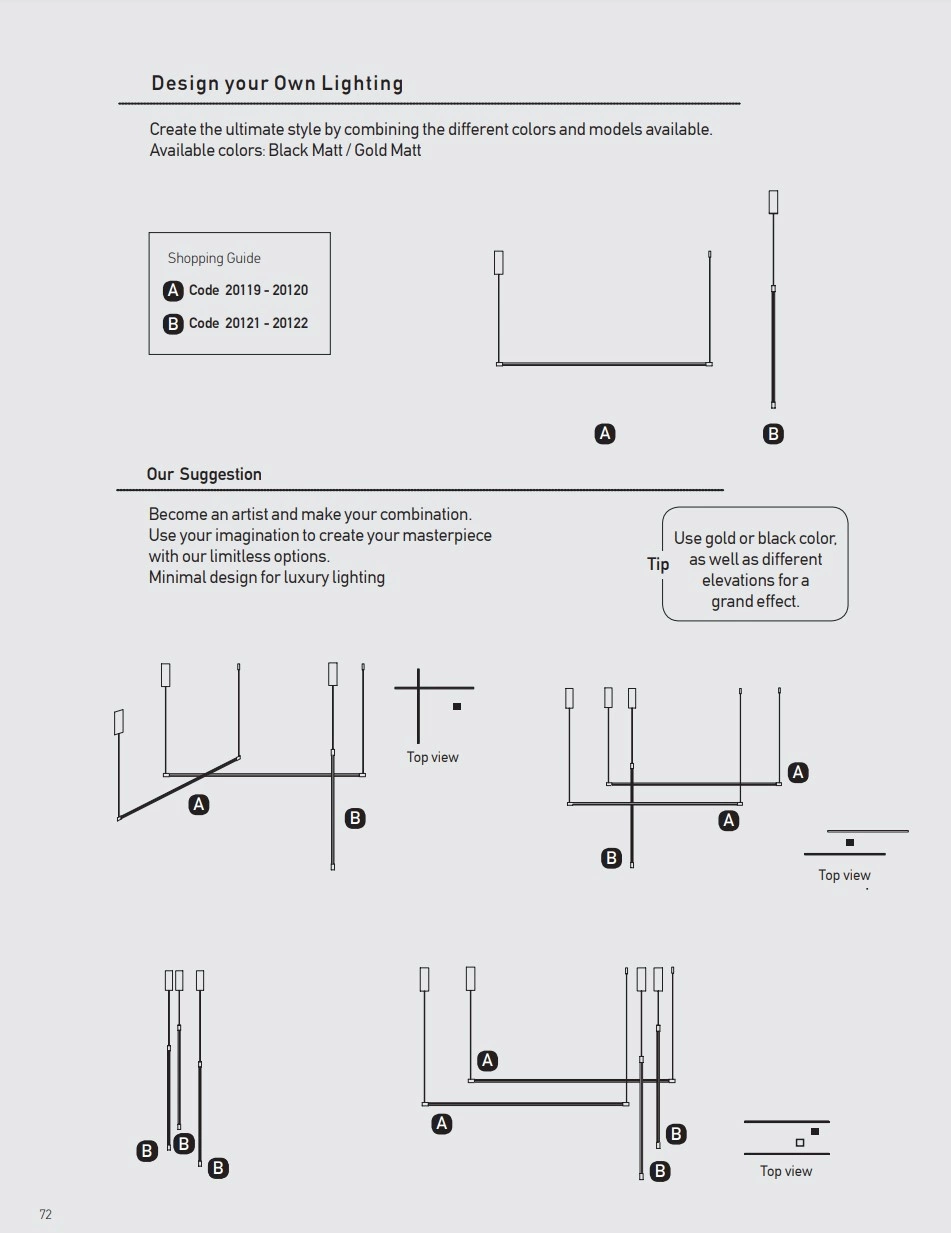 Design your Own Lighting

Create the ultimate style by combining the different colors and models available.
Available colors: Black Matt / Gold Matt

Shopping Guide
A Code 20119 - 20120
B Code 20121 - 20122

A B

Our Suggestion

Become an artist and make your combination.
Use your imagination to create your masterpiece with our limitless options.
Minimal design for luxury lighting

Tip Use gold or black color, as well as different elevations for a grand effect.

A B Top view

A A B Top view

B B B

A A B B Top view

72